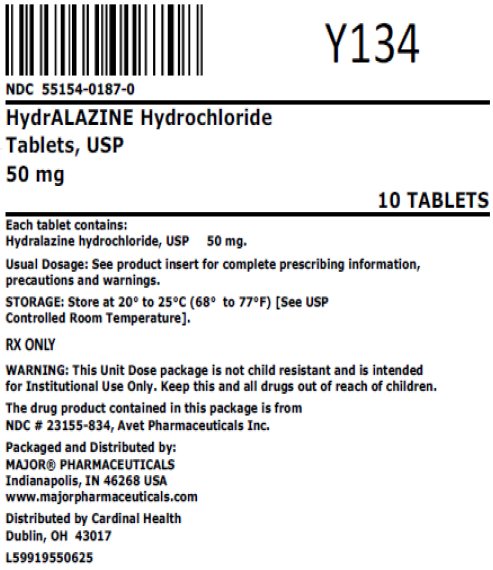 Y134

NDC 55154-0187-0

HydrALAZINE Hydrochloride
Tablets, USP
50 mg

10 TABLETS

Each tablet contains:
Hydralazine hydrochloride, USP 50 mg.

Usual Dosage: See product insert for complete prescribing information, precautions and warnings.

STORAGE: Store at 20° to 25°C (68° to 77°F) [See USP Controlled Room Temperature].

RX ONLY

WARNING: This Unit Dose package is not child resistant and is intended for Institutional Use Only. Keep this and all drugs out of reach of children.

The drug product contained in this package is from NDC # 23155-834, Avet Pharmaceuticals Inc.

Packaged and Distributed by:
MAJOR® PHARMACEUTICALS
Indianapolis, IN 46268 USA
www.majorpharmaceuticals.com

Distributed by Cardinal Health
Dublin, OH 43017

L59919550625